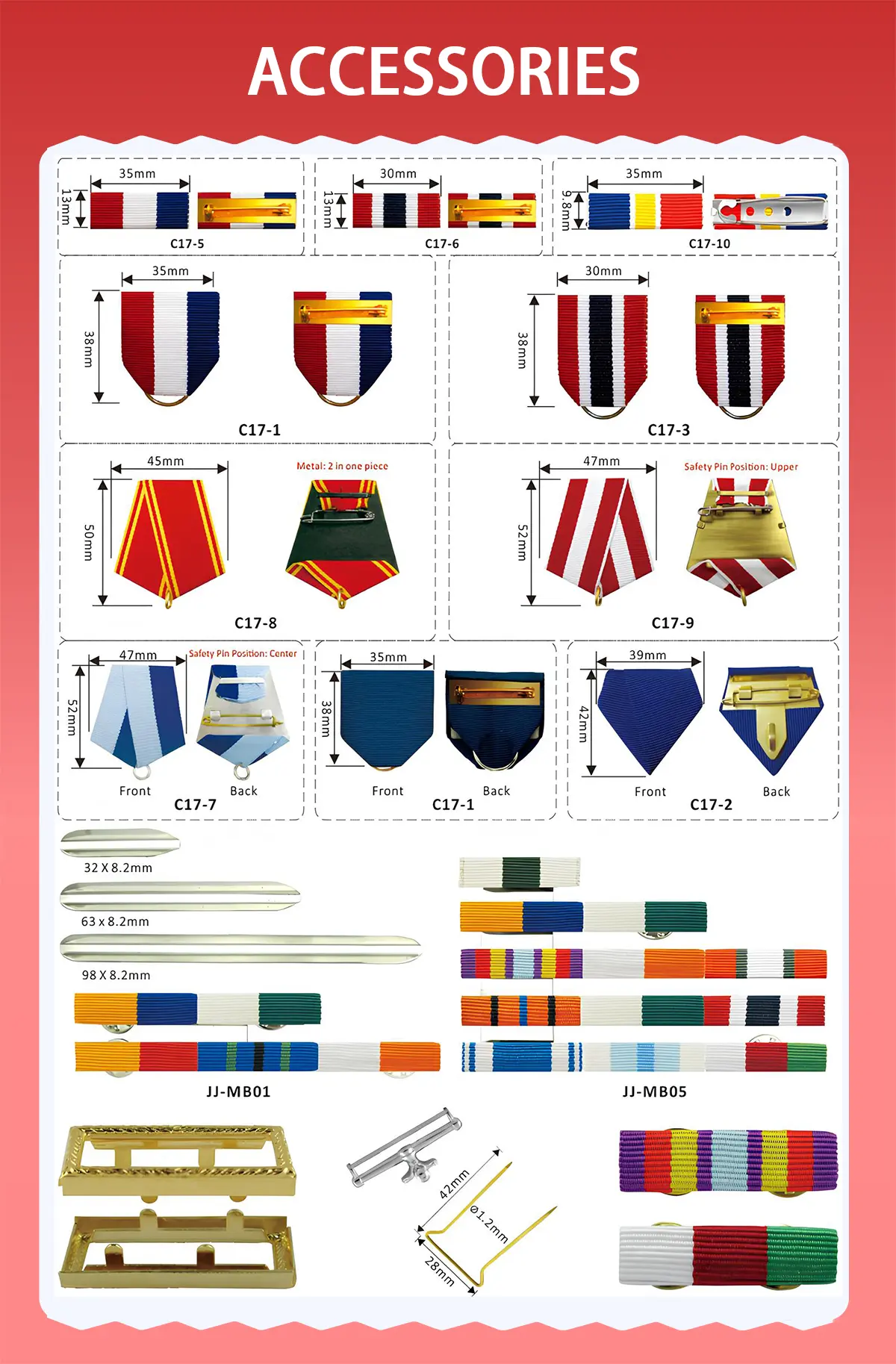 ACCESSORIES

35mm
13mm
C17-5

30mm
13mm
C17-6

35mm
9.8mm
C17-10

35mm
38mm
C17-1

30mm
38mm
C17-3

45mm
50mm
Metal: 2 in one piece
C17-8

47mm
52mm
Safety Pin Position: Upper
C17-9

47mm
52mm
Safety Pin Position: Center
Front
Back
C17-7

35mm
38mm
Front
Back
C17-1

39mm
42mm
Front
Back
C17-2

32 X 8.2mm

63 x 8.2mm

98 X 8.2mm

JJ-MB01

JJ-MB05

42mm
Ø1.2mm
28mm